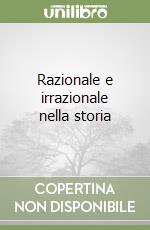 unilibro

Razionale e irrazionale nella storia

COPERTINA NON DISPONIBILE